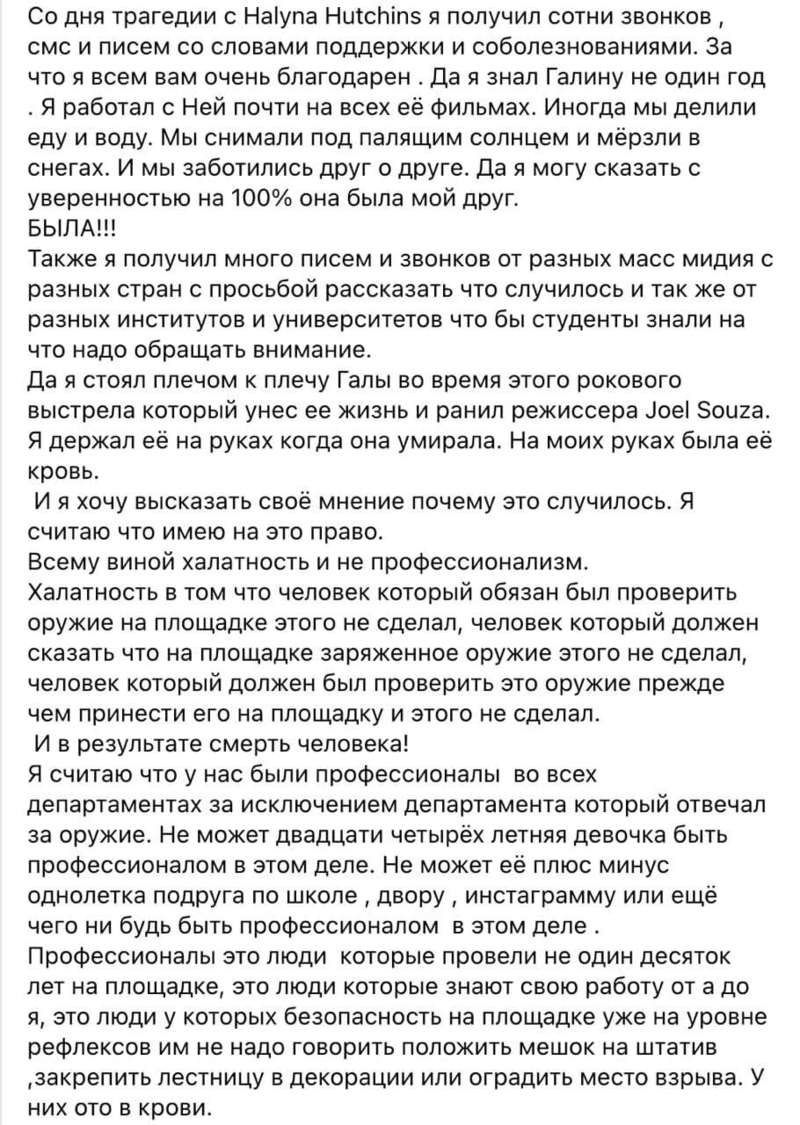 Со дня трагедии с Halyna Hutchins я получил сотни звонков , смс и писем со словами поддержки и соболезнованиями. За что я всем вам очень благодарен . Да я знал Галину не один год . Я работал с Ней почти на всех её фильмах. Иногда мы делили еду и воду. Мы снимали под палящим солнцем и мёрзли в снегах. И мы заботились друг о друге. Да я могу сказать с уверенностью на 100% она была мой друг.
БЫЛА!!!
Также я получил много писем и звонков от разных масс мидия с разных стран с просьбой рассказать что случилось и так же от разных институтов и университетов что бы студенты знали на что надо обращать внимание.
Да я стоял плечом к плечу Галы во время этого рокового выстрела который унес ее жизнь и ранил режиссера Joel Souza. Я держал её на руках когда она умирала. На моих руках была её кровь.
И я хочу высказать своё мнение почему это случилось. Я считаю что имею на это право.
Всему виной халатность и не профессионализм.
Халатность в том что человек который обязан был проверить оружие на площадке этого не сделал, человек который должен сказать что на площадке заряженное оружие этого не сделал, человек который должен был проверить это оружие прежде чем принести его на площадку и этого не сделал.
И в результате смерть человека!
Я считаю что у нас были профессионалы во всех департаментах за исключением департамента который отвечал за оружие. Не может двадцати четырёх летняя девочка быть профессионалом в этом деле. Не может её плюс минус однолетка подруга по школе , двору , инстаграмму или ещё чего ни будь быть профессионалом в этом деле .
Профессионалы это люди которые провели не один десяток лет на площадке, это люди которые знают свою работу от а до я, это люди у которых безопасность на площадке уже на уровне рефлексов им не надо говорить положить мешок на штатив ,закрепить лестницу в декорации или оградить место взрыва. У них ото в крови.